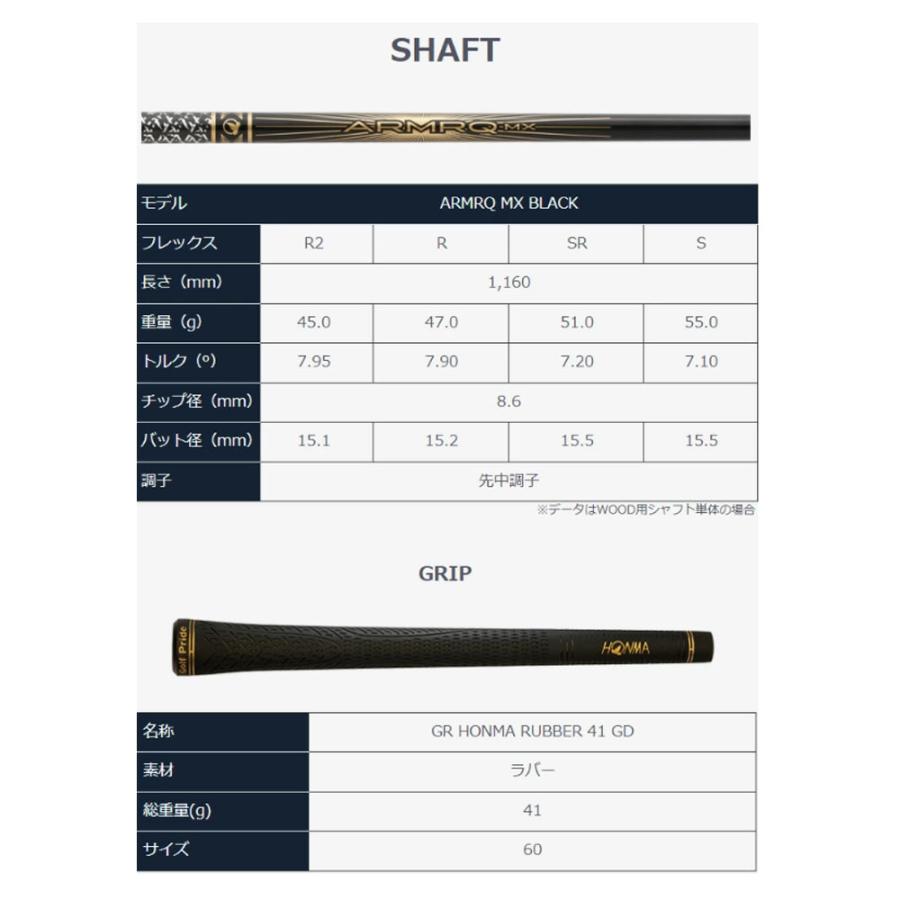 SHAFT

ARMRQ MX

| モデル | ARMRQ MX BLACK | | | |
|---|---|---|---|---|
| フレックス | R2 | R | SR | S |
| 長さ（mm） | 1,160 | | | |
| 重量（g） | 45.0 | 47.0 | 51.0 | 55.0 |
| トルク（º） | 7.95 | 7.90 | 7.20 | 7.10 |
| チップ径（mm） | 8.6 | | | |
| バット径（mm） | 15.1 | 15.2 | 15.5 | 15.5 |
| 調子 | 先中調子 | | | |

※データはWOOD用シャフト単体の場合

GRIP

Golf Pride HONMA

| 名称 | GR HONMA RUBBER 41 GD |
|---|---|
| 素材 | ラバー |
| 総重量(g) | 41 |
| サイズ | 60 |